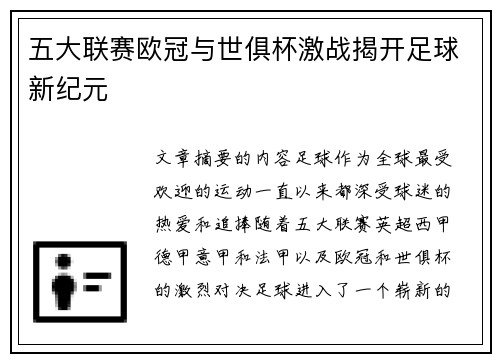 五大联赛欧冠与世俱杯激战揭开足球新纪元

文章摘要的内容足球作为全球最受欢迎的运动一直以来都深受球迷的热爱和追捧随着五大联赛英超西甲德甲意甲和法甲以及欧冠和世俱杯的激烈对决足球进入了一个崭新的